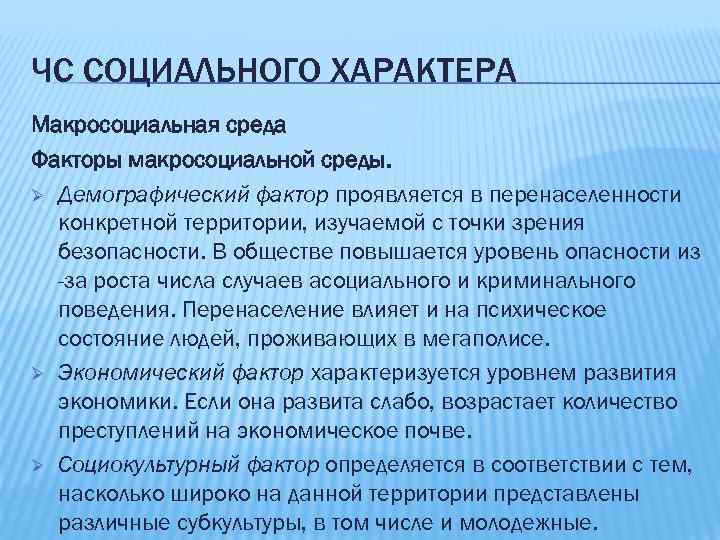 ЧС СОЦИАЛЬНОГО ХАРАКТЕРА

Макросоциальная среда

Факторы макросоциальной среды.

➢ Демографический фактор проявляется в перенаселенности конкретной территории, изучаемой с точки зрения безопасности. В обществе повышается уровень опасности из -за роста числа случаев асоциального и криминального поведения. Перенаселение влияет и на психическое состояние людей, проживающих в мегаполисе.

➢ Экономический фактор характеризуется уровнем развития экономики. Если она развита слабо, возрастает количество преступлений на экономическое почве.

➢ Социокультурный фактор определяется в соответствии с тем, насколько широко на данной территории представлены различные субкультуры, в том числе и молодежные.